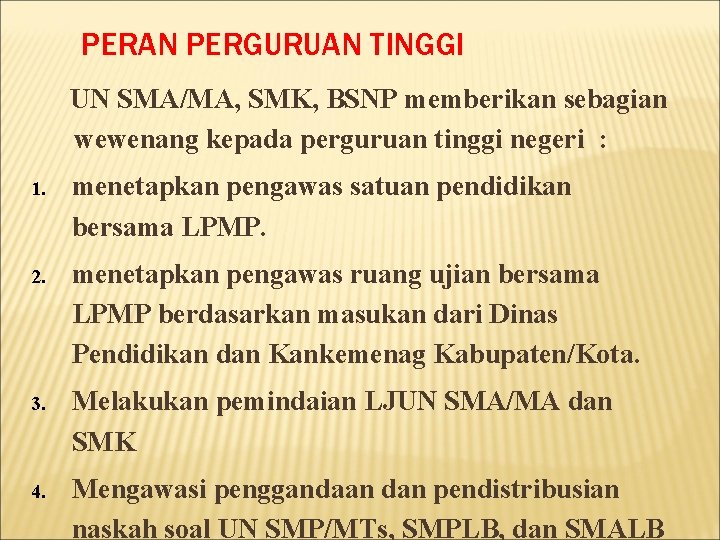 PERAN PERGURUAN TINGGI

UN SMA/MA, SMK, BSNP memberikan sebagian wewenang kepada perguruan tinggi negeri :

1. menetapkan pengawas satuan pendidikan bersama LPMP.

2. menetapkan pengawas ruang ujian bersama LPMP berdasarkan masukan dari Dinas Pendidikan dan Kankemenag Kabupaten/Kota.

3. Melakukan pemindaian LJUN SMA/MA dan SMK

4. Mengawasi penggandaan dan pendistribusian naskah soal UN SMP/MTs, SMPLB, dan SMALB